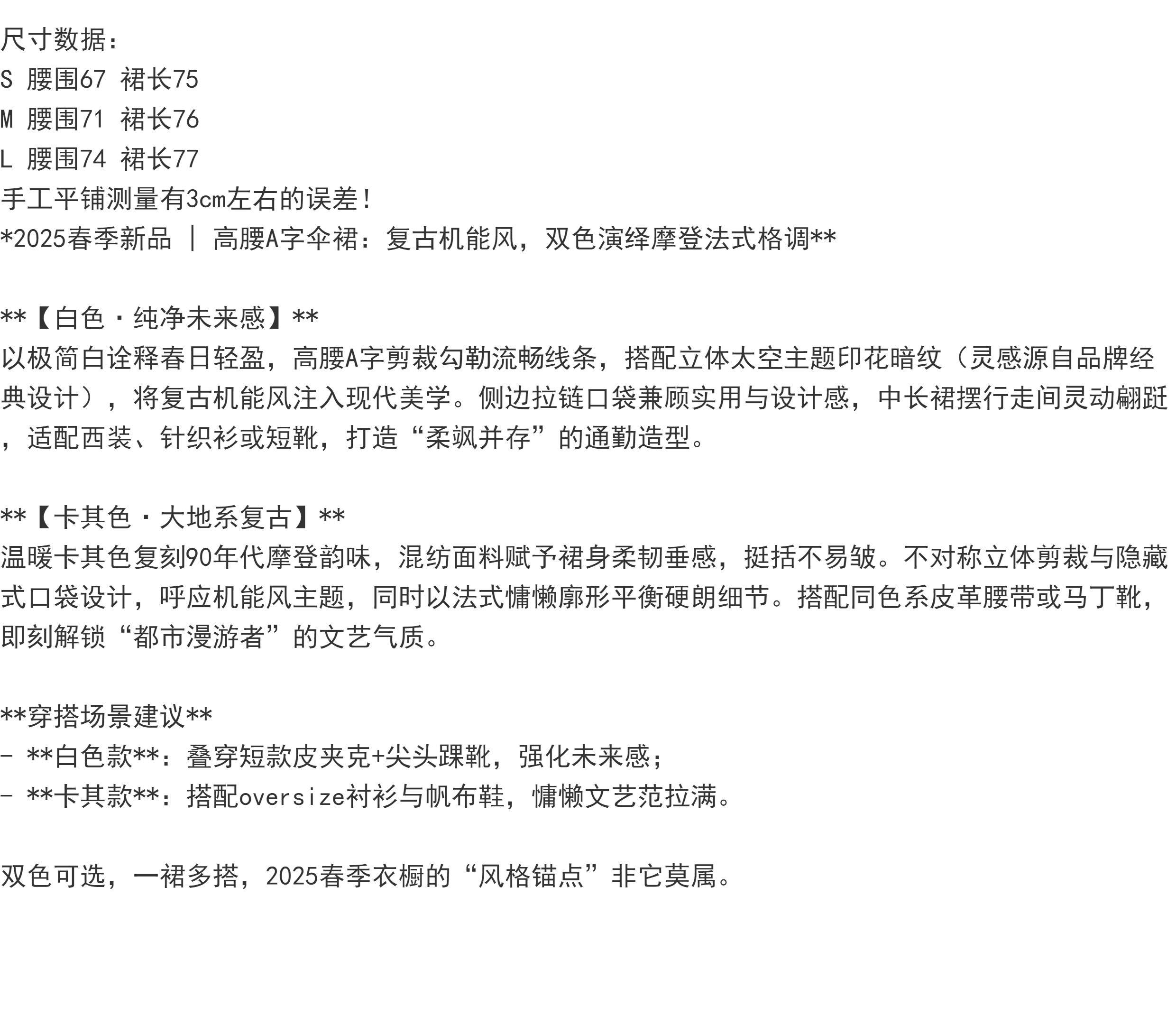 尺寸数据：
S 腰围67 裙长75
M 腰围71 裙长76
L 腰围74 裙长77
手工平铺测量有3cm左右的误差！
*2025春季新品 | 高腰A字伞裙：复古机能风，双色演绎摩登法式格调**

**【白色·纯净未来感】**
以极简白诠释春日轻盈，高腰A字剪裁勾勒流畅线条，搭配立体太空主题印花暗纹（灵感源自品牌经典设计），将复古机能风注入现代美学。侧边拉链口袋兼顾实用与设计感，中长裙摆行走间灵动翩跹，适配西装、针织衫或短靴，打造“柔飒并存”的通勤造型。

**【卡其色·大地系复古】**
温暖卡其色复刻90年代摩登韵味，混纺面料赋予裙身柔韧垂感，挺括不易皱。不对称立体剪裁与隐藏式口袋设计，呼应机能风主题，同时以法式慵懒廓形平衡硬朗细节。搭配同色系皮革腰带或马丁靴，即刻解锁“都市漫游者”的文艺气质。

**穿搭场景建议**
- **白色款**：叠穿短款皮夹克+尖头踝靴，强化未来感；
- **卡其款**：搭配oversize衬衫与帆布鞋，慵懒文艺范拉满。

双色可选，一裙多搭，2025春季衣橱的“风格锚点”非它莫属。